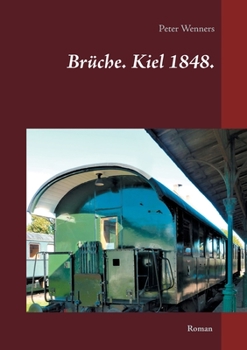 Peter Wenners

Brüche. Kiel 1848.

Roman